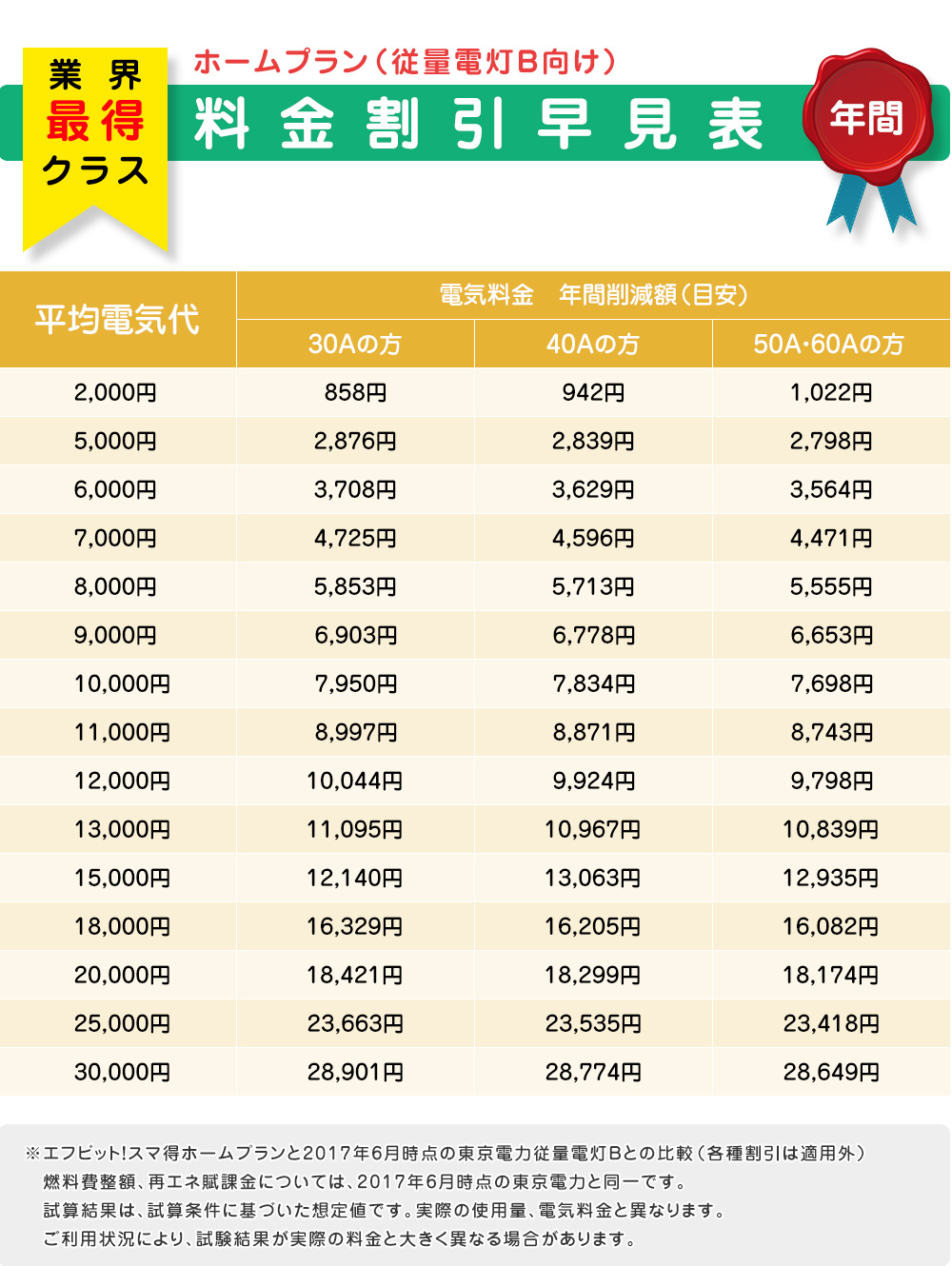 業界
最得
クラス

ホームプラン（従量電灯B向け）
料金割引早見表

年間

| 平均電気代 | 電気料金　年間削減額（目安） | | |
|---|---|---|---|
| | 30Aの方 | 40Aの方 | 50A･60Aの方 |
| 2,000円 | 858円 | 942円 | 1,022円 |
| 5,000円 | 2,876円 | 2,839円 | 2,798円 |
| 6,000円 | 3,708円 | 3,629円 | 3,564円 |
| 7,000円 | 4,725円 | 4,596円 | 4,471円 |
| 8,000円 | 5,853円 | 5,713円 | 5,555円 |
| 9,000円 | 6,903円 | 6,778円 | 6,653円 |
| 10,000円 | 7,950円 | 7,834円 | 7,698円 |
| 11,000円 | 8,997円 | 8,871円 | 8,743円 |
| 12,000円 | 10,044円 | 9,924円 | 9,798円 |
| 13,000円 | 11,095円 | 10,967円 | 10,839円 |
| 15,000円 | 12,140円 | 13,063円 | 12,935円 |
| 18,000円 | 16,329円 | 16,205円 | 16,082円 |
| 20,000円 | 18,421円 | 18,299円 | 18,174円 |
| 25,000円 | 23,663円 | 23,535円 | 23,418円 |
| 30,000円 | 28,901円 | 28,774円 | 28,649円 |

※エフビット!スマ得ホームプランと2017年6月時点の東京電力従量電灯Bとの比較（各種割引は適用外）
燃料費整額、再エネ賦課金については、2017年6月時点の東京電力と同一です。
試算結果は、試算条件に基づいた想定値です。実際の使用量、電気料金と異なります。
ご利用状況により、試験結果が実際の料金と大きく異なる場合があります。